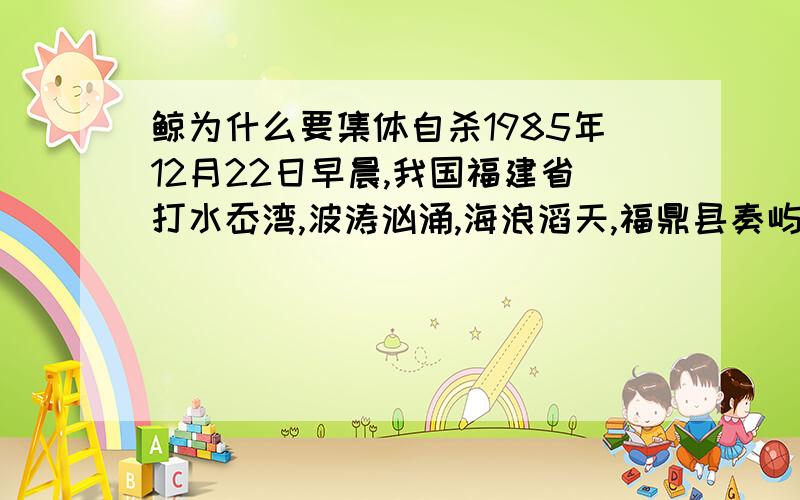 鲸为什么要集体自杀1985年12月22日早晨,我国福建省打水岙湾,波涛汹涌,海浪滔天,福鼎县秦屿

A
B C